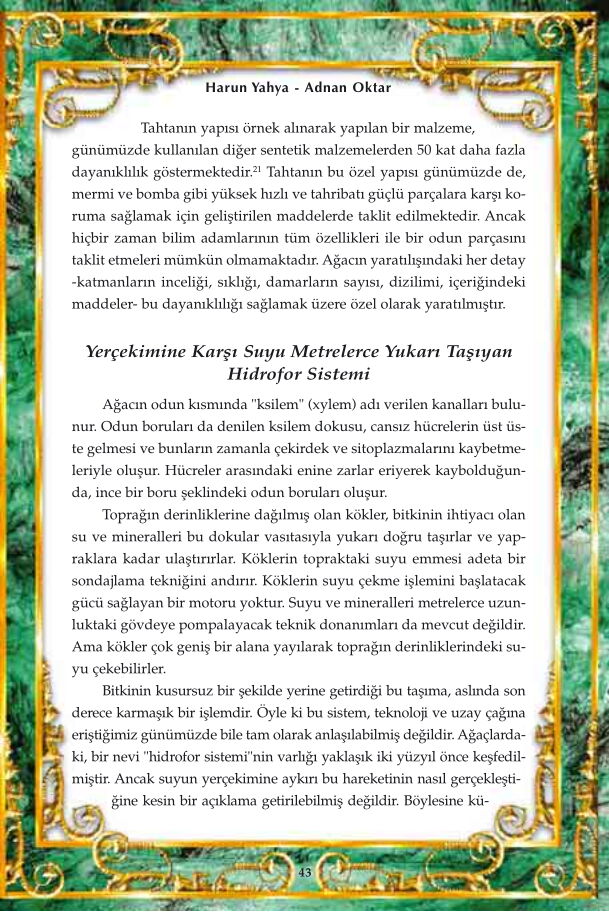 Harun Yahya - Adnan Oktar

Tahtanın yapısı örnek alınarak yapılan bir malzeme, günümüzde kullanılan diğer sentetik malzemelerden 50 kat daha fazla dayanıklılık göstermektedir.$^{21}$ Tahtanın bu özel yapısı günümüzde de, mermi ve bomba gibi yüksek hızlı ve tahribatı güçlü parçalara karşı koruma sağlamak için geliştirilen maddelerde taklit edilmektedir. Ancak hiçbir zaman bilim adamlarının tüm özellikleri ile bir odun parçasını taklit etmeleri mümkün olmamaktadır. Ağacın yaratılışındaki her detay -katmanların inceliği, sıklığı, damarların sayısı, dizilimi, içeriğindeki maddeler- bu dayanıklılığı sağlamak üzere özel olarak yaratılmıştır.

Yerçekimine Karşı Suyu Metrelerce Yukarı Taşıyan Hidrofor Sistemi

Ağacın odun kısmında "ksilem" (xylem) adı verilen kanalları bulunur. Odun boruları da denilen ksilem dokusu, cansız hücrelerin üst üste gelmesi ve bunların zamanla çekirdek ve sitoplazmalarını kaybetmeleriyle oluşur. Hücreler arasındaki enine zarlar eriyerek kaybolduğunda, ince bir boru şeklindeki odun boruları oluşur.

Toprağın derinliklerine dağılmış olan kökler, bitkinin ihtiyacı olan su ve mineralleri bu dokular vasıtasıyla yukarı doğru taşırlar ve yapraklara kadar ulaştırırlar. Köklerin topraktaki suyu emmesi adeta bir sondajlama tekniğini andırır. Köklerin suyu çekme işlemini başlatacak gücü sağlayan bir motoru yoktur. Suyu ve mineralleri metrelerce uzunluktaki gövdeye pompalayacak teknik donanımları da mevcut değildir. Ama kökler çok geniş bir alana yayılarak toprağın derinliklerindeki suyu çekebilirler.

Bitkinin kusursuz bir şekilde yerine getirdiği bu taşıma, aslında son derece karmaşık bir işlemdir. Öyle ki bu sistem, teknoloji ve uzay çağına eriştiğimiz günümüzde bile tam olarak anlaşılabilmiş değildir. Ağaçlardaki, bir nevi "hidrofor sistemi"nin varlığı yaklaşık iki yüzyıl önce keşfedilmiştir. Ancak suyun yerçekimine aykırı bu hareketinin nasıl gerçekleştiğine kesin bir açıklama getirilebilmiş değildir. Böylesine kü-

43